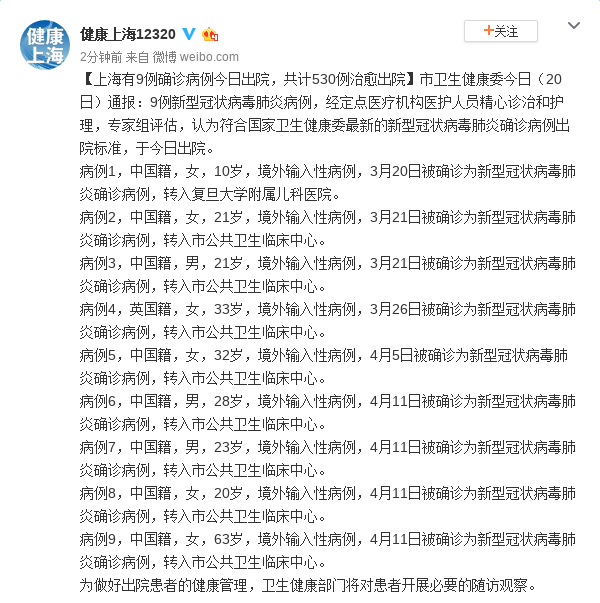 健康上海

健康上海12320

+关注

2分钟前 来自 微博 weibo.com

【上海有9例确诊病例今日出院，共计530例治愈出院】市卫生健康委今日（20日）通报：9例新型冠状病毒肺炎病例，经定点医疗机构医护人员精心诊治和护理，专家组评估，认为符合国家卫生健康委最新的新型冠状病毒肺炎确诊病例出院标准，于今日出院。
病例1，中国籍，女，10岁，境外输入性病例，3月20日被确诊为新型冠状病毒肺炎确诊病例，转入复旦大学附属儿科医院。
病例2，中国籍，女，21岁，境外输入性病例，3月21日被确诊为新型冠状病毒肺炎确诊病例，转入市公共卫生临床中心。
病例3，中国籍，男，21岁，境外输入性病例，3月21日被确诊为新型冠状病毒肺炎确诊病例，转入市公共卫生临床中心。
病例4，英国籍，女，33岁，境外输入性病例，3月26日被确诊为新型冠状病毒肺炎确诊病例，转入市公共卫生临床中心。
病例5，中国籍，女，32岁，境外输入性病例，4月5日被确诊为新型冠状病毒肺炎确诊病例，转入市公共卫生临床中心。
病例6，中国籍，男，28岁，境外输入性病例，4月11日被确诊为新型冠状病毒肺炎确诊病例，转入市公共卫生临床中心。
病例7，中国籍，男，23岁，境外输入性病例，4月11日被确诊为新型冠状病毒肺炎确诊病例，转入市公共卫生临床中心。
病例8，中国籍，女，20岁，境外输入性病例，4月11日被确诊为新型冠状病毒肺炎确诊病例，转入市公共卫生临床中心。
病例9，中国籍，女，63岁，境外输入性病例，4月11日被确诊为新型冠状病毒肺炎确诊病例，转入市公共卫生临床中心。
为做好出院患者的健康管理，卫生健康部门将对患者开展必要的随访观察。